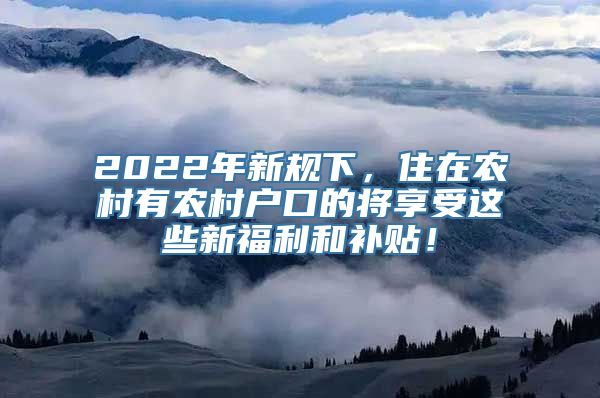 2022年新规下，住在农村有农村户口的将享受这些新福利和补贴！